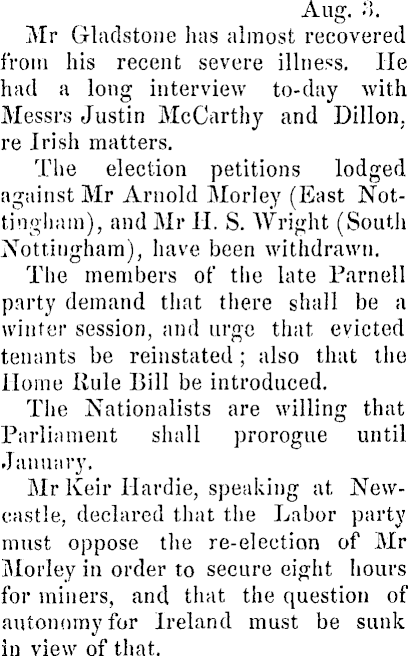 Aug. 3.

Mr Gladstone has almost recovered from his recent severe illness. He had a long interview to-day with Messrs Justin McCarthy and Dillon, re Irish matters.

The election petitions lodged against Mr Arnold Morley (East Nottingham), and Mr H. S. Wright (South Nottingham), have been withdrawn.

The members of the late Parnell party demand that there shall be a winter session, and urge that evicted tenants be reinstated; also that the Home Rule Bill be introduced.

The Nationalists are willing that Parliament shall prorogue until January.

Mr Keir Hardie, speaking at Newcastle, declared that the Labor party must oppose the re-election of Mr Morley in order to secure eight hours for miners, and that the question of autonomy for Ireland must be sunk in view of that.